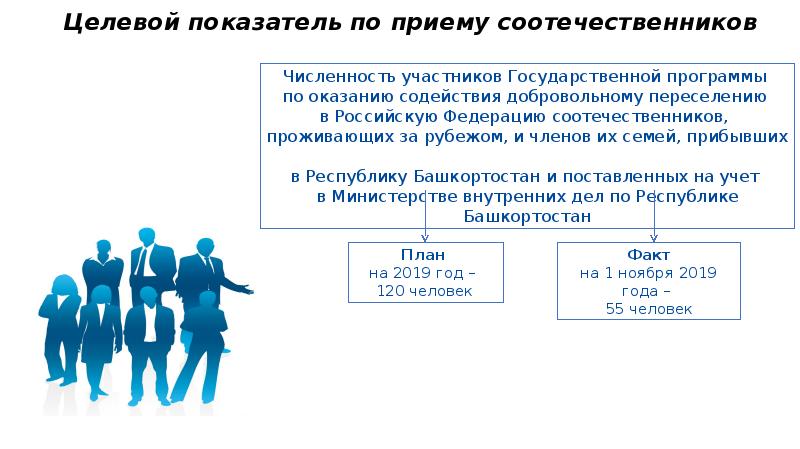 Целевой показатель по приему соотечественников

Численность участников Государственной программы по оказанию содействия добровольному переселению в Российскую Федерацию соотечественников, проживающих за рубежом, и членов их семей, прибывших

в Республику Башкортостан и поставленных на учет в Министерстве внутренних дел по Республике Башкортостан

План
на 2019 год –
120 человек

Факт
на 1 ноября 2019 года –
55 человек